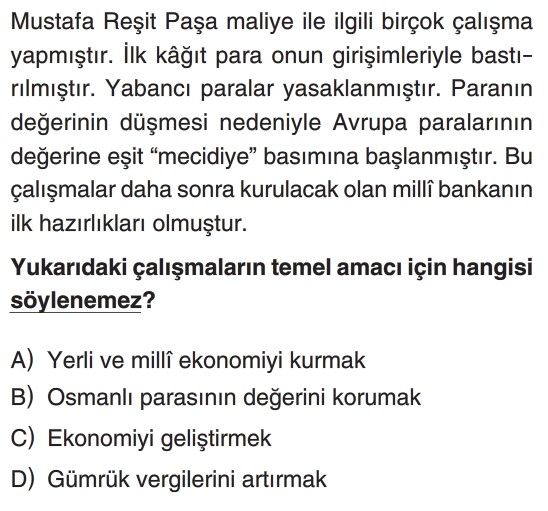 Mustafa Reşit Paşa maliye ile ilgili birçok çalışma yapmıştır. İlk kâğıt para onun girişimleriyle bastırılmıştır. Yabancı paralar yasaklanmıştır. Paranın değerinin düşmesi nedeniyle Avrupa paralarının değerine eşit “mecidiye” basımına başlanmıştır. Bu çalışmalar daha sonra kurulacak olan millî bankanın ilk hazırlıkları olmuştur.

Yukarıdaki çalışmaların temel amacı için hangisi söylenemez?

A) Yerli ve millî ekonomiyi kurmak
B) Osmanlı parasının değerini korumak
C) Ekonomiyi geliştirmek
D) Gümrük vergilerini artırmak